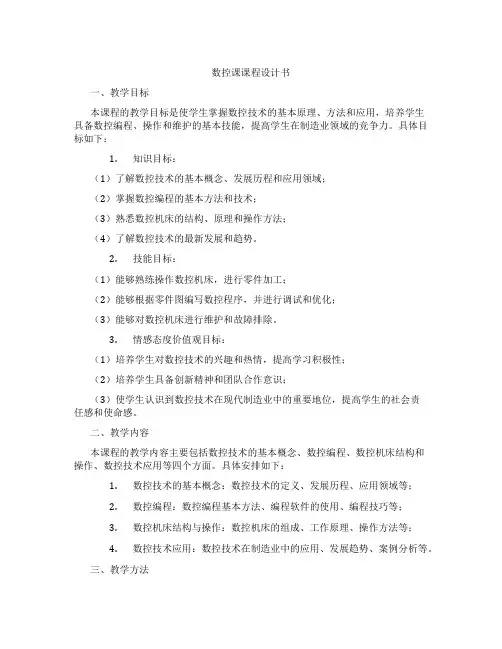 数控课课程设计书

一、教学目标

本课程的教学目标是使学生掌握数控技术的基本原理、方法和应用，培养学生具备数控编程、操作和维护的基本技能，提高学生在制造业领域的竞争力。具体目标如下：

1. 知识目标：

（1）了解数控技术的基本概念、发展历程和应用领域；

（2）掌握数控编程的基本方法和技术；

（3）熟悉数控机床的结构、原理和操作方法；

（4）了解数控技术的最新发展和趋势。

2. 技能目标：

（1）能够熟练操作数控机床，进行零件加工；

（2）能够根据零件图编写数控程序，并进行调试和优化；

（3）能够对数控机床进行维护和故障排除。

3. 情感态度价值观目标：

（1）培养学生对数控技术的兴趣和热情，提高学习积极性；

（2）培养学生具备创新精神和团队合作意识；

（3）使学生认识到数控技术在现代制造业中的重要地位，提高学生的社会责任感和使命感。

二、教学内容

本课程的教学内容主要包括数控技术的基本概念、数控编程、数控机床结构和操作、数控技术应用等四个方面。具体安排如下：

1. 数控技术的基本概念：数控技术的定义、发展历程、应用领域等；

2. 数控编程：数控编程基本方法、编程软件的使用、编程技巧等；

3. 数控机床结构与操作：数控机床的组成、工作原理、操作方法等；

4. 数控技术应用：数控技术在制造业中的应用、发展趋势、案例分析等。

三、教学方法